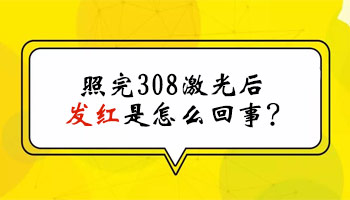 照完308激光后
发红是怎么回事？